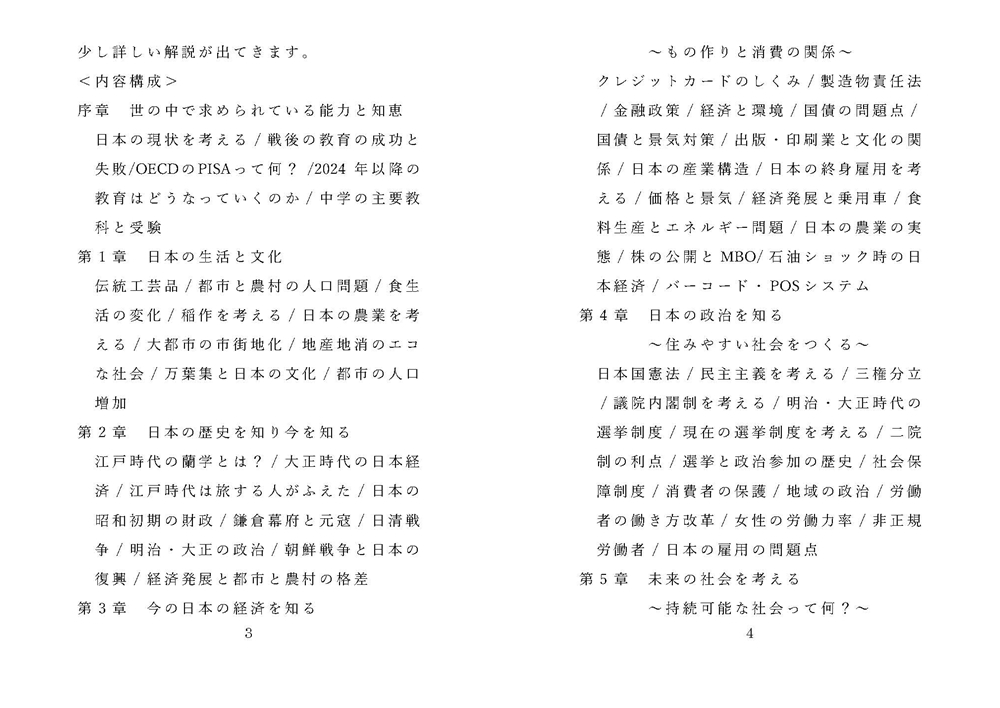 少し詳しい解説が出てきます。
＜内容構成＞
序章　世の中で求められている能力と知恵
日本の現状を考える / 戦後の教育の成功と失敗/OECDのPISAって何？ /2024 年以降の教育はどうなっていくのか / 中学の主要教科と受験
第１章　日本の生活と文化
伝統工芸品 / 都市と農村の人口問題 / 食生活の変化 / 稲作を考える / 日本の農業を考える / 大都市の市街地化 / 地産地消のエコな社会 / 万葉集と日本の文化 / 都市の人口増加
第２章　日本の歴史を知り今を知る
江戸時代の蘭学とは？ / 大正時代の日本経済 / 江戸時代は旅する人がふえた / 日本の昭和初期の財政 / 鎌倉幕府と元寇 / 日清戦争 / 明治・大正の政治 / 朝鮮戦争と日本の復興 / 経済発展と都市と農村の格差
第３章　今の日本の経済を知る

3

～もの作りと消費の関係～
クレジットカードのしくみ / 製造物責任法 / 金融政策 / 経済と環境 / 国債の問題点 / 国債と景気対策 / 出版・印刷業と文化の関係 / 日本の産業構造 / 日本の終身雇用を考える / 価格と景気 / 経済発展と乗用車 / 食料生産とエネルギー問題 / 日本の農業の実態 / 株の公開と MBO/ 石油ショック時の日本経済 / バーコード・POS システム
第４章　日本の政治を知る
～住みやすい社会をつくる～
日本国憲法 / 民主主義を考える / 三権分立 / 議院内閣制を考える / 明治・大正時代の選挙制度 / 現在の選挙制度を考える / 二院制の利点 / 選挙と政治参加の歴史 / 社会保障制度 / 消費者の保護 / 地域の政治 / 労働者の働き方改革 / 女性の労働力率 / 非正規労働者 / 日本の雇用の問題点
第５章　未来の社会を考える
～持続可能な社会って何？～

4